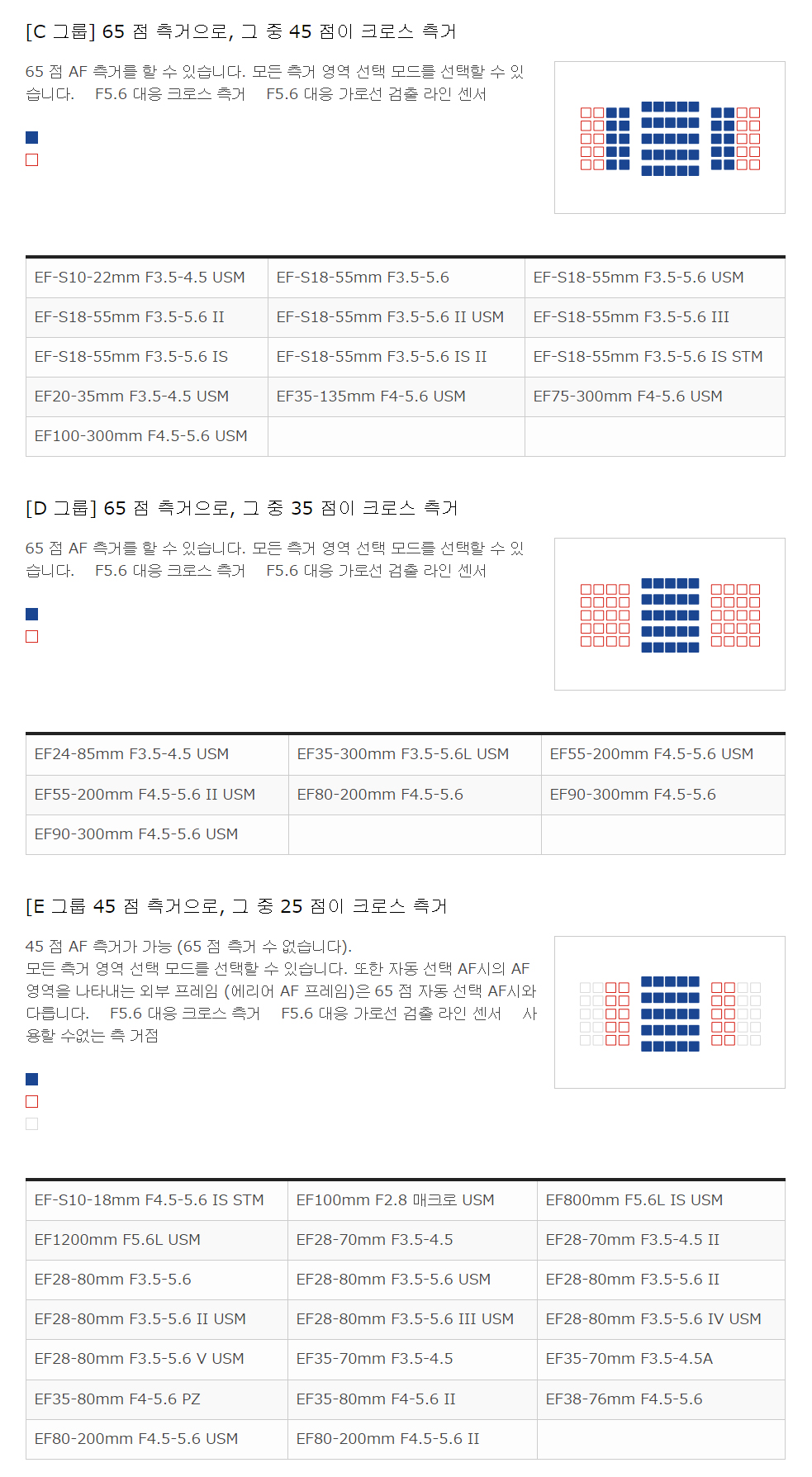 [C 그룹] 65 점 측거으로, 그 중 45 점이 크로스 측거

65 점 AF 측거를 할 수 있습니다. 모든 측거 영역 선택 모드를 선택할 수 있습니다. F5.6 대응 크로스 측거 F5.6 대응 가로선 검출 라인 센서

| EF-S10-22mm F3.5-4.5 USM | EF-S18-55mm F3.5-5.6 | EF-S18-55mm F3.5-5.6 USM |
|---|---|---|
| EF-S18-55mm F3.5-5.6 II | EF-S18-55mm F3.5-5.6 II USM | EF-S18-55mm F3.5-5.6 III |
| EF-S18-55mm F3.5-5.6 IS | EF-S18-55mm F3.5-5.6 IS II | EF-S18-55mm F3.5-5.6 IS STM |
| EF20-35mm F3.5-4.5 USM | EF35-135mm F4-5.6 USM | EF75-300mm F4-5.6 USM |
| EF100-300mm F4.5-5.6 USM | | |

[D 그룹] 65 점 측거으로, 그 중 35 점이 크로스 측거

65 점 AF 측거를 할 수 있습니다. 모든 측거 영역 선택 모드를 선택할 수 있습니다. F5.6 대응 크로스 측거 F5.6 대응 가로선 검출 라인 센서

| EF24-85mm F3.5-4.5 USM | EF35-300mm F3.5-5.6L USM | EF55-200mm F4.5-5.6 USM |
|---|---|---|
| EF55-200mm F4.5-5.6 II USM | EF80-200mm F4.5-5.6 | EF90-300mm F4.5-5.6 |
| EF90-300mm F4.5-5.6 USM | | |

[E 그룹 45 점 측거으로, 그 중 25 점이 크로스 측거

45 점 AF 측거가 가능 (65 점 측거 수 없습니다).
모든 측거 영역 선택 모드를 선택할 수 있습니다. 또한 자동 선택 AF시의 AF 영역을 나타내는 외부 프레임 (에리어 AF 프레임)은 65 점 자동 선택 AF시와 다릅니다. F5.6 대응 크로스 측거 F5.6 대응 가로선 검출 라인 센서 사용할 수없는 측 거점

| EF-S10-18mm F4.5-5.6 IS STM | EF100mm F2.8 매크로 USM | EF800mm F5.6L IS USM |
|---|---|---|
| EF1200mm F5.6L USM | EF28-70mm F3.5-4.5 | EF28-70mm F3.5-4.5 II |
| EF28-80mm F3.5-5.6 | EF28-80mm F3.5-5.6 USM | EF28-80mm F3.5-5.6 II |
| EF28-80mm F3.5-5.6 II USM | EF28-80mm F3.5-5.6 III USM | EF28-80mm F3.5-5.6 IV USM |
| EF28-80mm F3.5-5.6 V USM | EF35-70mm F3.5-4.5 | EF35-70mm F3.5-4.5A |
| EF35-80mm F4-5.6 PZ | EF35-80mm F4-5.6 II | EF38-76mm F4.5-5.6 |
| EF80-200mm F4.5-5.6 USM | EF80-200mm F4.5-5.6 II | |